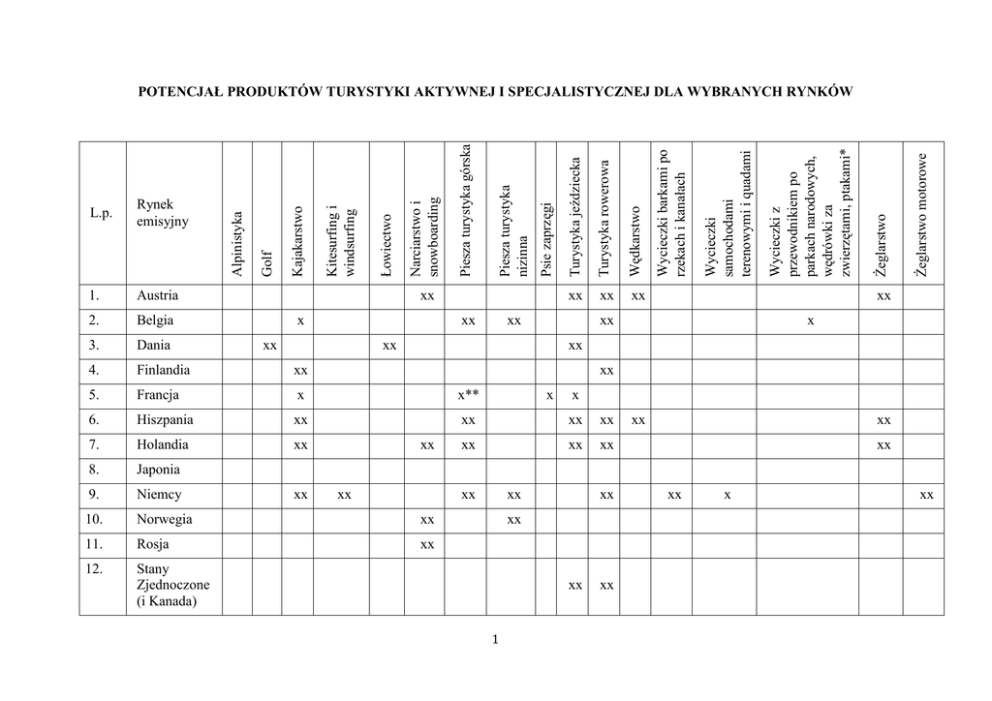 POTENCJAŁ PRODUKTÓW TURYSTYKI AKTYWNEJ I SPECJALISTYCZNEJ DLA WYBRANYCH RYNKÓW

| L.p. | Rynek emisyjny | Alpinistyka | Golf | Kajakarstwo | Kitesurfing i windsurfing | Łowiectwo | Narciarstwo i snowboarding | Piesza turystyka górska | Piesza turystyka nizinna | Psie zaprzęgi | Turystyka jeździecka | Turystyka rowerowa | Wędkarstwo | Wycieczki barkami po rzekach i kanałach | Wycieczki samochodami terenowymi i quadami | Wycieczki z przewodnikiem po parkach narodowych, wędrówki za zwierzętami, ptakami* | Żeglarstwo | Żeglarstwo motorowe |
|---|---|---|---|---|---|---|---|---|---|---|---|---|---|---|---|---|---|---|
| 1. | Austria | | | | | | xx | | | | xx | xx | xx | | | | xx | |
| 2. | Belgia | | | x | | | | xx | xx | | | xx | | | | x | | |
| 3. | Dania | | xx | | | xx | | | | | xx | | | | | | | |
| 4. | Finlandia | | | xx | | | | | | | | xx | | | | | | |
| 5. | Francja | | | x | | | | x** | | x | x | | | | | | | |
| 6. | Hiszpania | | | xx | | | | xx | | | xx | xx | xx | | | | xx | |
| 7. | Holandia | | | xx | | | xx | xx | | | xx | xx | | | | | xx | |
| 8. | Japonia | | | | | | | | | | | | | | | | | |
| 9. | Niemcy | | | xx | xx | | | xx | xx | | | xx | | xx | x | | | xx |
| 10. | Norwegia | | | | | | xx | | xx | | | | | | | | | |
| 11. | Rosja | | | | | | xx | | | | | | | | | | | |
| 12. | Stany Zjednoczone (i Kanada) | | | | | | | | | | xx | xx | | | | | | |

1